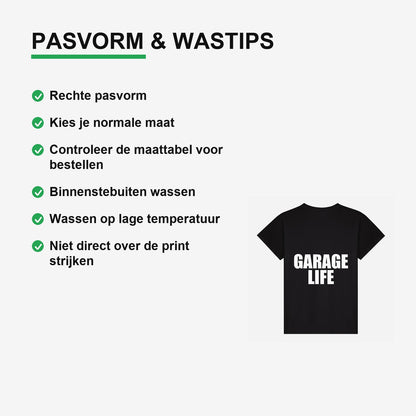 PASVORM & WASTIPS

Rechte pasvorm

Kies je normale maat

Controleer de maattabel voor bestellen

Binnenstebuiten wassen

Wassen op lage temperatuur

Niet direct over de print strijken

GARAGE LIFE